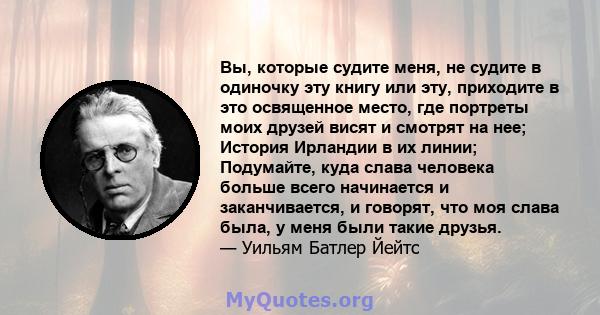 Вы, которые судите меня, не судите в одиночку эту книгу или эту, приходите в это освященное место, где портреты моих друзей висят и смотрят на нее; История Ирландии в их линии; Подумайте, куда слава человека больше всего начинается и заканчивается, и говорят, что моя слава была, у меня были такие друзья.
— Уильям Батлер Йейтс

MyQuotes.org